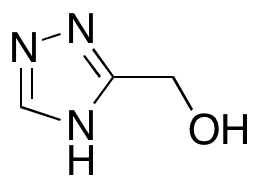 N
N
N
H
OH